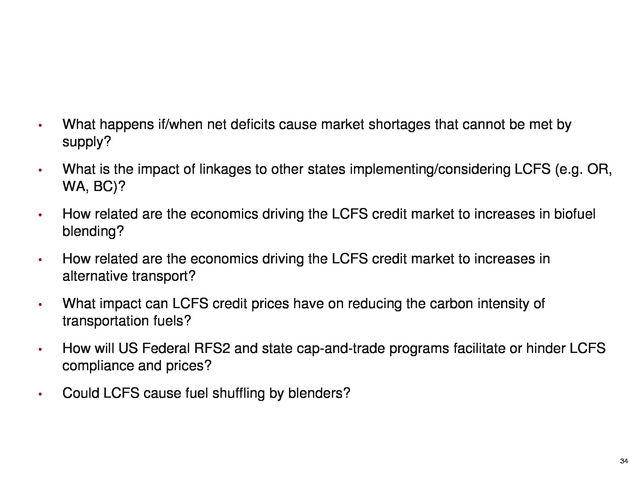 • What happens if/when net deficits cause market shortages that cannot be met by supply?

• What is the impact of linkages to other states implementing/considering LCFS (e.g. OR, WA, BC)?

• How related are the economics driving the LCFS credit market to increases in biofuel blending?

• How related are the economics driving the LCFS credit market to increases in alternative transport?

• What impact can LCFS credit prices have on reducing the carbon intensity of transportation fuels?

• How will US Federal RFS2 and state cap-and-trade programs facilitate or hinder LCFS compliance and prices?

• Could LCFS cause fuel shuffling by blenders?

34